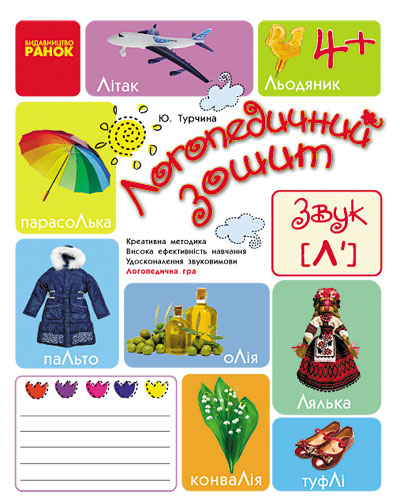 ВИДАВНИЦТВО
РАНОК

Літак

Льодяник

4+

Ю. Турчина

Логопедичний зошит

парасоЛька

Звук
[Л']

Креативна методика
Висока ефективність навчання
Удосконалення звуковимови
Логопедична гра

паЛьто

оЛія

Лялька

конваЛія

туфЛі